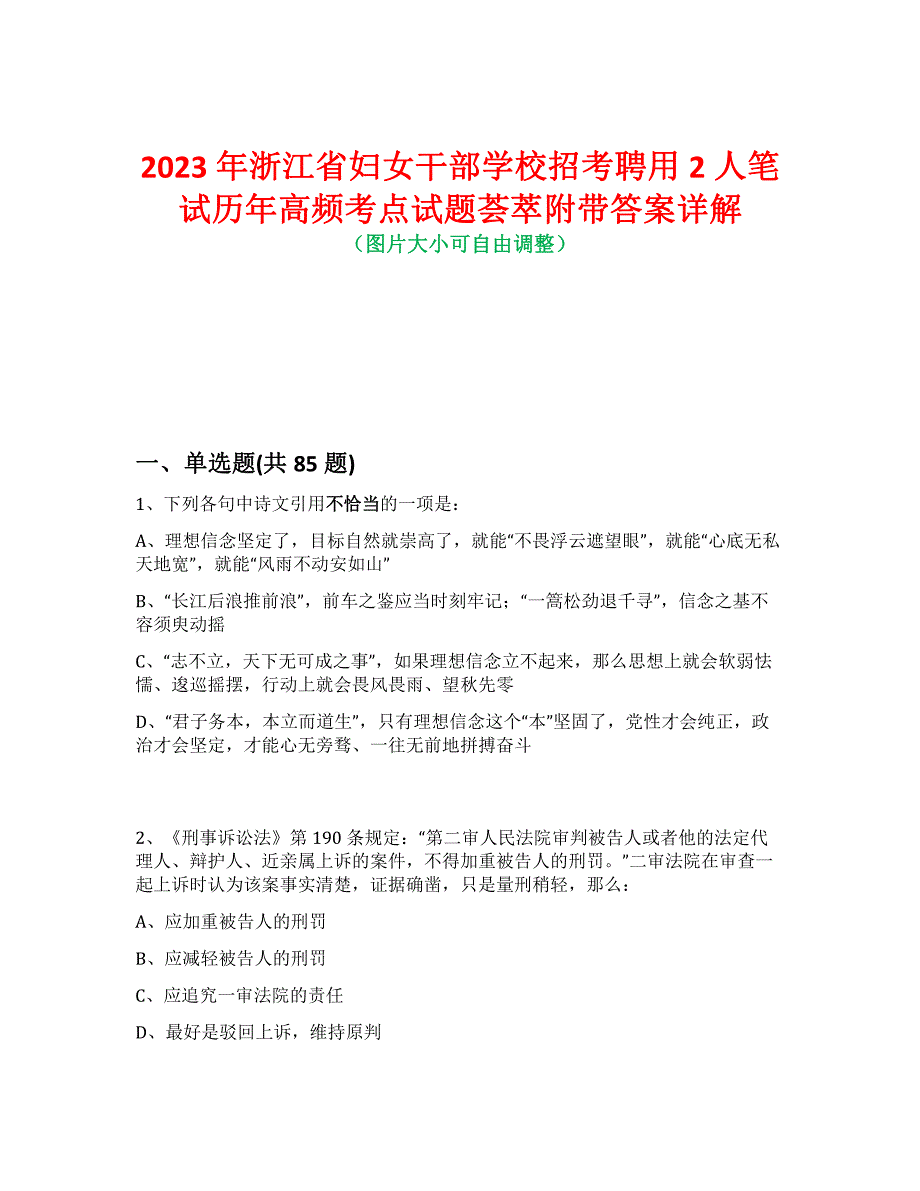 2023 年浙江省妇女干部学校招考聘用 2 人笔试历年高频考点试题荟萃附带答案详解
（图片大小可自由调整）

一、单选题(共 85 题)

1、下列各句中诗文引用不恰当的一项是：

A、理想信念坚定了，目标自然就崇高了，就能“不畏浮云遮望眼”，就能“心底无私天地宽”，就能“风雨不动安如山”

B、“长江后浪推前浪”，前车之鉴应当时刻牢记；“一篙松劲退千寻”，信念之基不容须臾动摇

C、“志不立，天下无可成之事”，如果理想信念立不起来，那么思想上就会软弱怯懦、逡巡摇摆，行动上就会畏风畏雨、望秋先零

D、“君子务本，本立而道生”，只有理想信念这个“本”坚固了，党性才会纯正，政治才会坚定，才能心无旁骛、一往无前地拼搏奋斗

2、《刑事诉讼法》第 190 条规定：“第二审人民法院审判被告人或者他的法定代理人、辩护人、近亲属上诉的案件，不得加重被告人的刑罚。”二审法院在审查一起上诉时认为该案事实清楚，证据确凿，只是量刑稍轻，那么：

A、应加重被告人的刑罚

B、应减轻被告人的刑罚

C、应追究一审法院的责任

D、最好是驳回上诉，维持原判